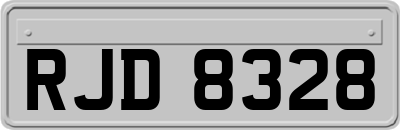 RJD 8328